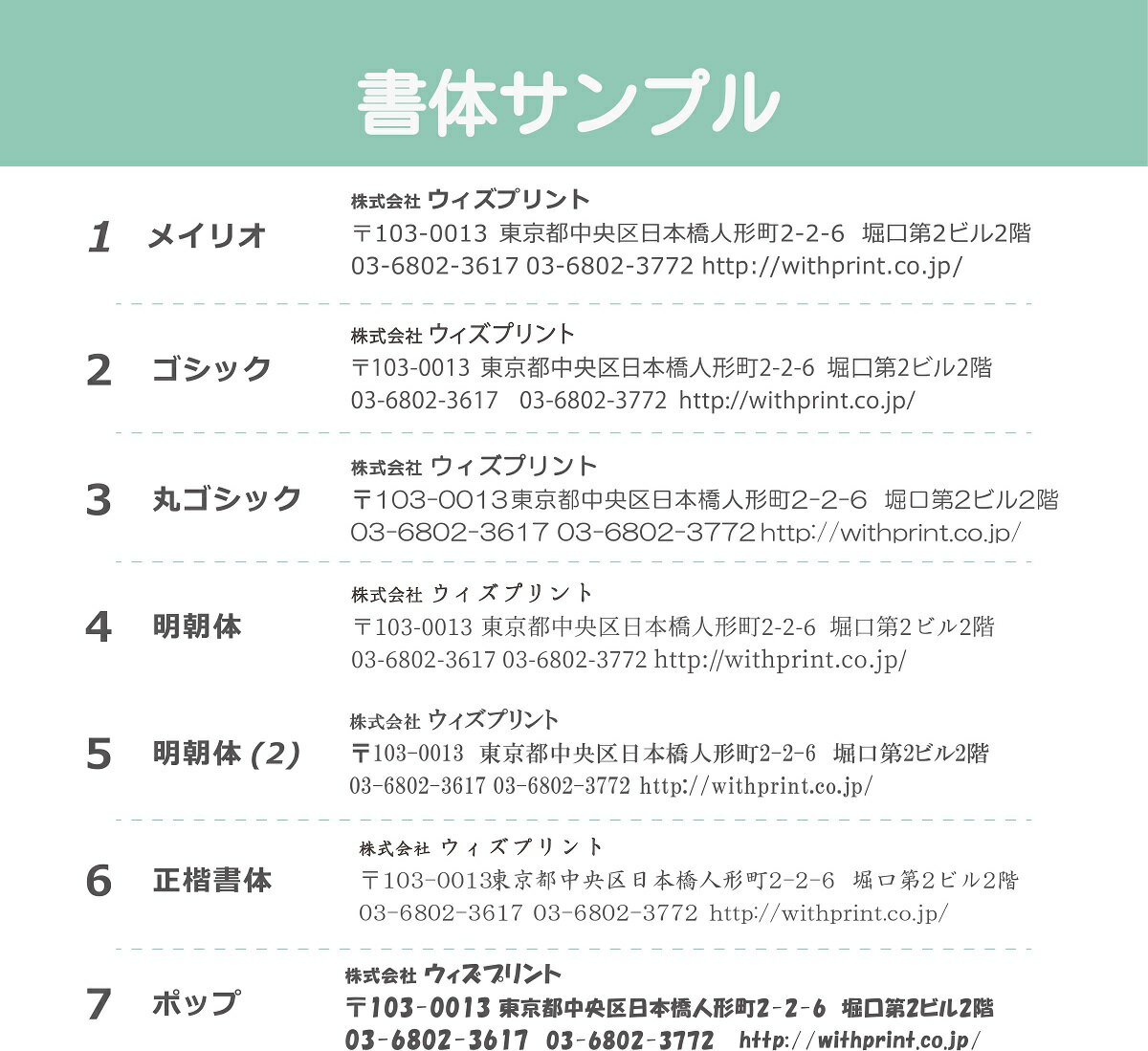 書体サンプル

1 メイリオ
株式会社 ウィズプリント
〒103-0013 東京都中央区日本橋人形町2-2-6 堀口第2ビル2階
03-6802-3617 03-6802-3772 http://withprint.co.jp/

2 ゴシック
株式会社 ウィズプリント
〒103-0013 東京都中央区日本橋人形町2-2-6 堀口第2ビル2階
03-6802-3617 03-6802-3772 http://withprint.co.jp/

3 丸ゴシック
株式会社 ウィズプリント
〒103-0013東京都中央区日本橋人形町2-2-6 堀口第2ビル2階
03-6802-3617 03-6802-3772 http://withprint.co.jp/

4 明朝体
株式会社 ウィズプリント
〒103-0013 東京都中央区日本橋人形町2-2-6 堀口第2ビル2階
03-6802-3617 03-6802-3772 http://withprint.co.jp/

5 明朝体 (2)
株式会社 ウィズプリント
〒103-0013 東京都中央区日本橋人形町2-2-6 堀口第2ビル2階
03-6802-3617 03-6802-3772 http://withprint.co.jp/

6 正楷書体
株式会社 ウィズプリント
〒103-0013東京都中央区日本橋人形町2-2-6 堀口第2ビル2階
03-6802-3617 03-6802-3772 http://withprint.co.jp/

7 ポップ
株式会社 ウィズプリント
〒103-0013 東京都中央区日本橋人形町2-2-6 堀口第2ビル2階
03-6802-3617 03-6802-3772 http://withprint.co.jp/